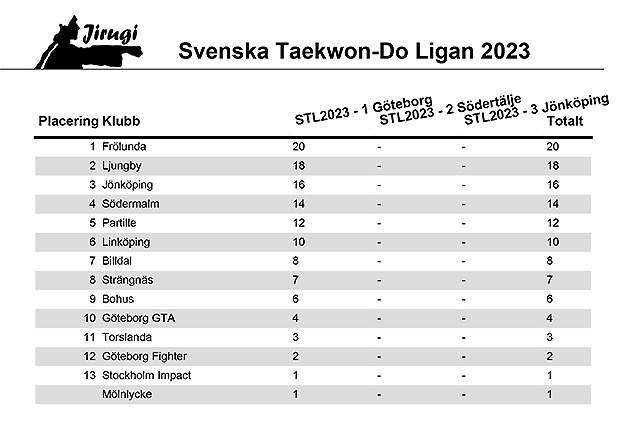 Jirugi

Svenska Taekwon-Do Ligan 2023

| Placering | Klubb | STL2023 - 1 Göteborg | STL2023 - 2 Södertälje | STL2023 - 3 Jönköping | Totalt |
|---|---|---|---|---|---|
| 1 | Frölunda | 20 | - | - | 20 |
| 2 | Ljungby | 18 | - | - | 18 |
| 3 | Jönköping | 16 | - | - | 16 |
| 4 | Södermalm | 14 | - | - | 14 |
| 5 | Partille | 12 | - | - | 12 |
| 6 | Linköping | 10 | - | - | 10 |
| 7 | Billdal | 8 | - | - | 8 |
| 8 | Strängnäs | 7 | - | - | 7 |
| 9 | Bohus | 6 | - | - | 6 |
| 10 | Göteborg GTA | 4 | - | - | 4 |
| 11 | Torslanda | 3 | - | - | 3 |
| 12 | Göteborg Fighter | 2 | - | - | 2 |
| 13 | Stockholm Impact | 1 | - | - | 1 |
| | Mölnlycke | 1 | - | - | 1 |